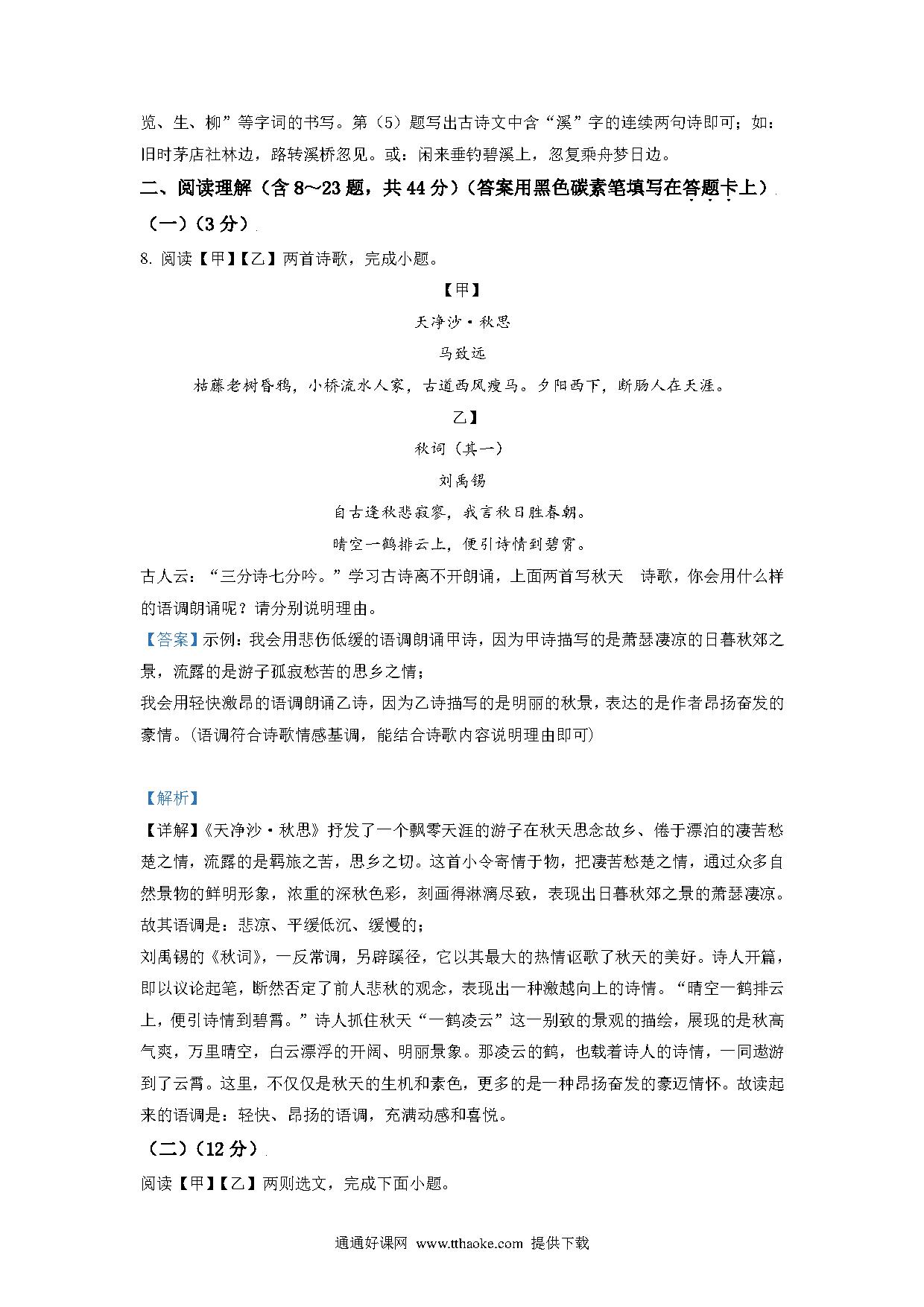 览、生、柳”等字词的书写。第（5）题写出古诗文中含“溪”字的连续两句诗即可；如：旧时茅店社林边，路转溪桥忽见。或：闲来垂钓碧溪上，忽复乘舟梦日边。

二、阅读理解（含 8～23 题，共 44 分）（答案用黑色碳素笔填写在答题卡上）

（一）（3 分）

8. 阅读【甲】【乙】两首诗歌，完成小题。

【甲】

天净沙·秋思

马致远

枯藤老树昏鸦，小桥流水人家，古道西风瘦马。夕阳西下，断肠人在天涯。

乙】

秋词（其一）

刘禹锡

自古逢秋悲寂寥，我言秋日胜春朝。

晴空一鹤排云上，便引诗情到碧霄。

古人云：“三分诗七分吟。”学习古诗离不开朗诵，上面两首写秋天 诗歌，你会用什么样的语调朗诵呢？请分别说明理由。

【答案】示例：我会用悲伤低缓的语调朗诵甲诗，因为甲诗描写的是萧瑟凄凉的日暮秋郊之景，流露的是游子孤寂愁苦的思乡之情；
我会用轻快激昂的语调朗诵乙诗，因为乙诗描写的是明丽的秋景，表达的是作者昂扬奋发的豪情。(语调符合诗歌情感基调，能结合诗歌内容说明理由即可)

【解析】

【详解】《天净沙·秋思》抒发了一个飘零天涯的游子在秋天思念故乡、倦于漂泊的凄苦愁楚之情，流露的是羁旅之苦，思乡之切。这首小令寄情于物，把凄苦愁楚之情，通过众多自然景物的鲜明形象，浓重的深秋色彩，刻画得淋漓尽致，表现出日暮秋郊之景的萧瑟凄凉。故其语调是：悲凉、平缓低沉、缓慢的；
刘禹锡的《秋词》，一反常调，另辟蹊径，它以其最大的热情讴歌了秋天的美好。诗人开篇，即以议论起笔，断然否定了前人悲秋的观念，表现出一种激越向上的诗情。“晴空一鹤排云上，便引诗情到碧霄。”诗人抓住秋天“一鹤凌云”这一别致的景观的描绘，展现的是秋高气爽，万里晴空，白云漂浮的开阔、明丽景象。那凌云的鹤，也载着诗人的诗情，一同遨游到了云霄。这里，不仅仅是秋天的生机和素色，更多的是一种昂扬奋发的豪迈情怀。故读起来的语调是：轻快、昂扬的语调，充满动感和喜悦。

（二）（12 分）

阅读【甲】【乙】两则选文，完成下面小题。

通通好课网 www.tthaoke.com 提供下载